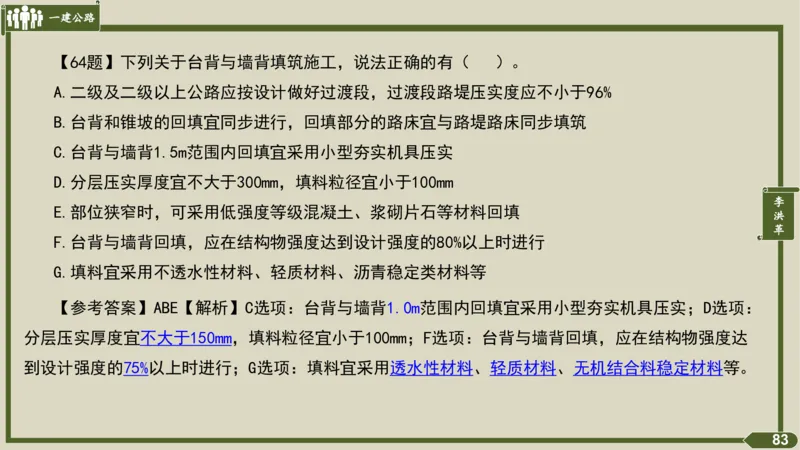 一建公路

【64题】下列关于台背与墙背填筑施工，说法正确的有（　）。

A. 二级及二级以上公路应按设计做好过渡段，过渡段路堤压实度应不小于96%

B. 台背和锥坡的回填宜同步进行，回填部分的路床宜与路堤路床同步填筑

C. 台背与墙背1.5m范围内回填宜采用小型夯实机具压实

D. 分层压实厚度宜不大于300mm，填料粒径宜小于100mm

E. 部位狭窄时，可采用低强度等级混凝土、浆砌片石等材料回填

F. 台背与墙背回填，应在结构物强度达到设计强度的80%以上时进行

G. 填料宜采用不透水性材料、轻质材料、沥青稳定类材料等

【参考答案】ABE【解析】C选项：台背与墙背1.0m范围内回填宜采用小型夯实机具压实；D选项：分层压实厚度宜不大于150mm，填料粒径宜小于100mm；F选项：台背与墙背回填，应在结构物强度达到设计强度的75%以上时进行；G选项：填料宜采用透水性材料、轻质材料、无机结合料稳定材料等。

李洪革

83